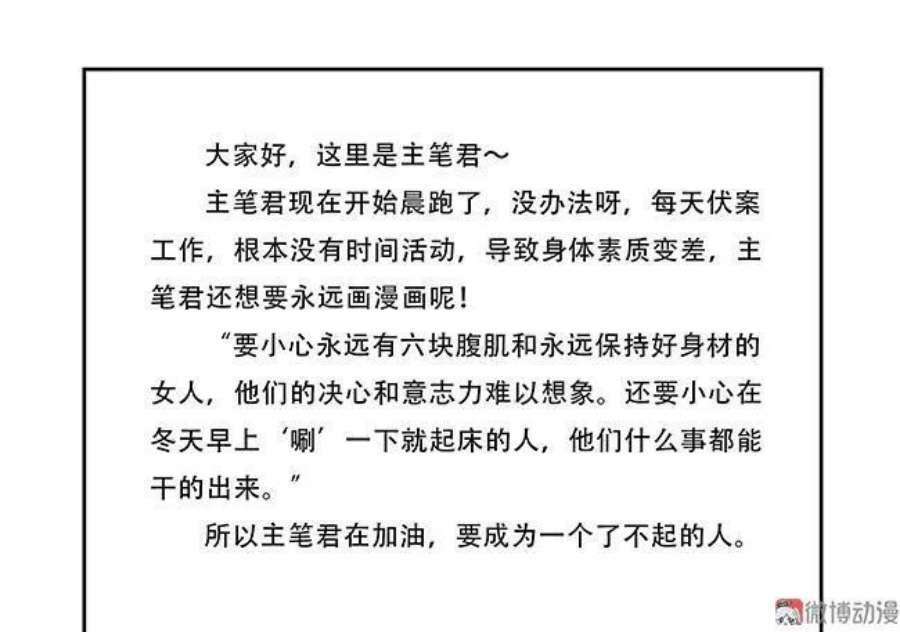 大家好，这里是主笔君～

主笔君现在开始晨跑了，没办法呀，每天伏案工作，根本没有时间活动，导致身体素质变差，主笔君还想要永远画漫画呢！

“要小心永远有六块腹肌和永远保持好身材的女人，他们的决心和意志力难以想象。还要小心在冬天早上‘唰’一下就起床的人，他们什么事都能干的出来。”

所以主笔君在加油，要成为一个了不起的人。

微博动漫